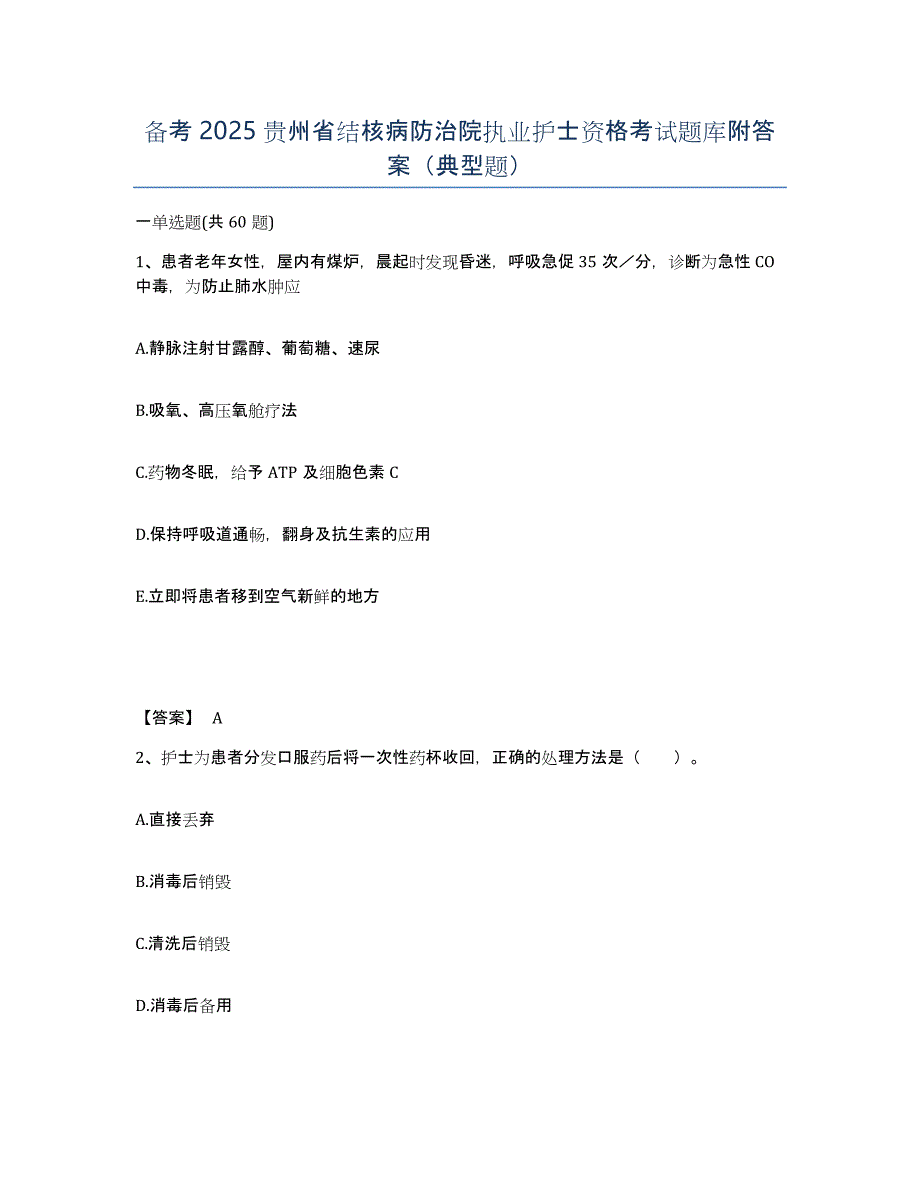 备考 2025 贵州省结核病防治院执业护士资格考试题库附答案（典型题）

一单选题(共 60 题)

1、患者老年女性，屋内有煤炉，晨起时发现昏迷，呼吸急促 35 次／分，诊断为急性 CO 中毒，为防止肺水肿应

A.静脉注射甘露醇、葡萄糖、速尿

B.吸氧、高压氧舱疗法

C.药物冬眠，给予 ATP 及细胞色素 C

D.保持呼吸道通畅，翻身及抗生素的应用

E.立即将患者移到空气新鲜的地方

【答案】 A

2、护士为患者分发口服药后将一次性药杯收回，正确的处理方法是（　　）。

A.直接丢弃

B.消毒后销毁

C.清洗后销毁

D.消毒后备用